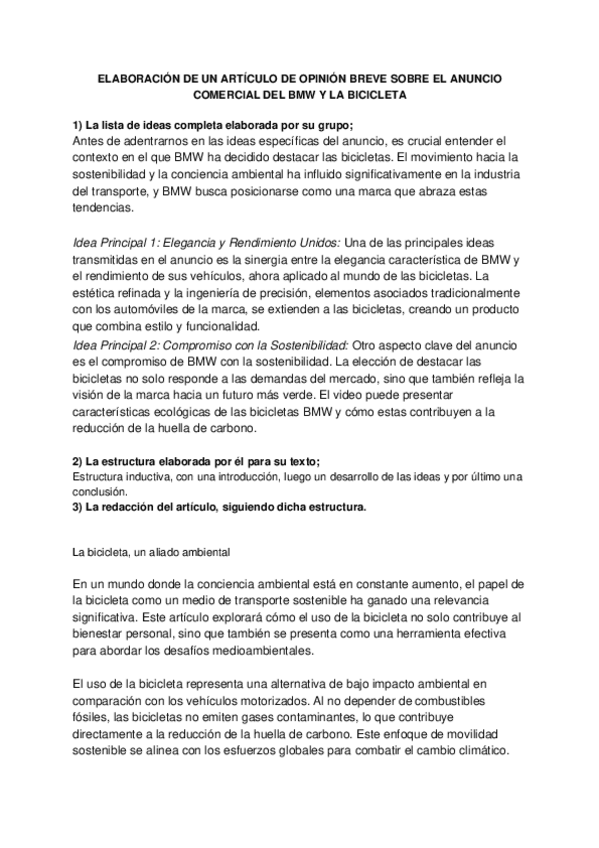 ELABORACIÓN DE UN ARTÍCULO DE OPINIÓN BREVE SOBRE EL ANUNCIO COMERCIAL DEL BMW Y LA BICICLETA

1) La lista de ideas completa elaborada por su grupo;
Antes de adentrarnos en las ideas específicas del anuncio, es crucial entender el contexto en el que BMW ha decidido destacar las bicicletas. El movimiento hacia la sostenibilidad y la conciencia ambiental ha influido significativamente en la industria del transporte, y BMW busca posicionarse como una marca que abraza estas tendencias.

Idea Principal 1: Elegancia y Rendimiento Unidos: Una de las principales ideas transmitidas en el anuncio es la sinergia entre la elegancia característica de BMW y el rendimiento de sus vehículos, ahora aplicado al mundo de las bicicletas. La estética refinada y la ingeniería de precisión, elementos asociados tradicionalmente con los automóviles de la marca, se extienden a las bicicletas, creando un producto que combina estilo y funcionalidad.
Idea Principal 2: Compromiso con la Sostenibilidad: Otro aspecto clave del anuncio es el compromiso de BMW con la sostenibilidad. La elección de destacar las bicicletas no solo responde a las demandas del mercado, sino que también refleja la visión de la marca hacia un futuro más verde. El video puede presentar características ecológicas de las bicicletas BMW y cómo estas contribuyen a la reducción de la huella de carbono.

2) La estructura elaborada por él para su texto;
Estructura inductiva, con una introducción, luego un desarrollo de las ideas y por último una conclusión.
3) La redacción del artículo, siguiendo dicha estructura.

La bicicleta, un aliado ambiental

En un mundo donde la conciencia ambiental está en constante aumento, el papel de la bicicleta como un medio de transporte sostenible ha ganado una relevancia significativa. Este artículo explorará cómo el uso de la bicicleta no solo contribuye al bienestar personal, sino que también se presenta como una herramienta efectiva para abordar los desafíos medioambientales.

El uso de la bicicleta representa una alternativa de bajo impacto ambiental en comparación con los vehículos motorizados. Al no depender de combustibles fósiles, las bicicletas no emiten gases contaminantes, lo que contribuye directamente a la reducción de la huella de carbono. Este enfoque de movilidad sostenible se alinea con los esfuerzos globales para combatir el cambio climático.